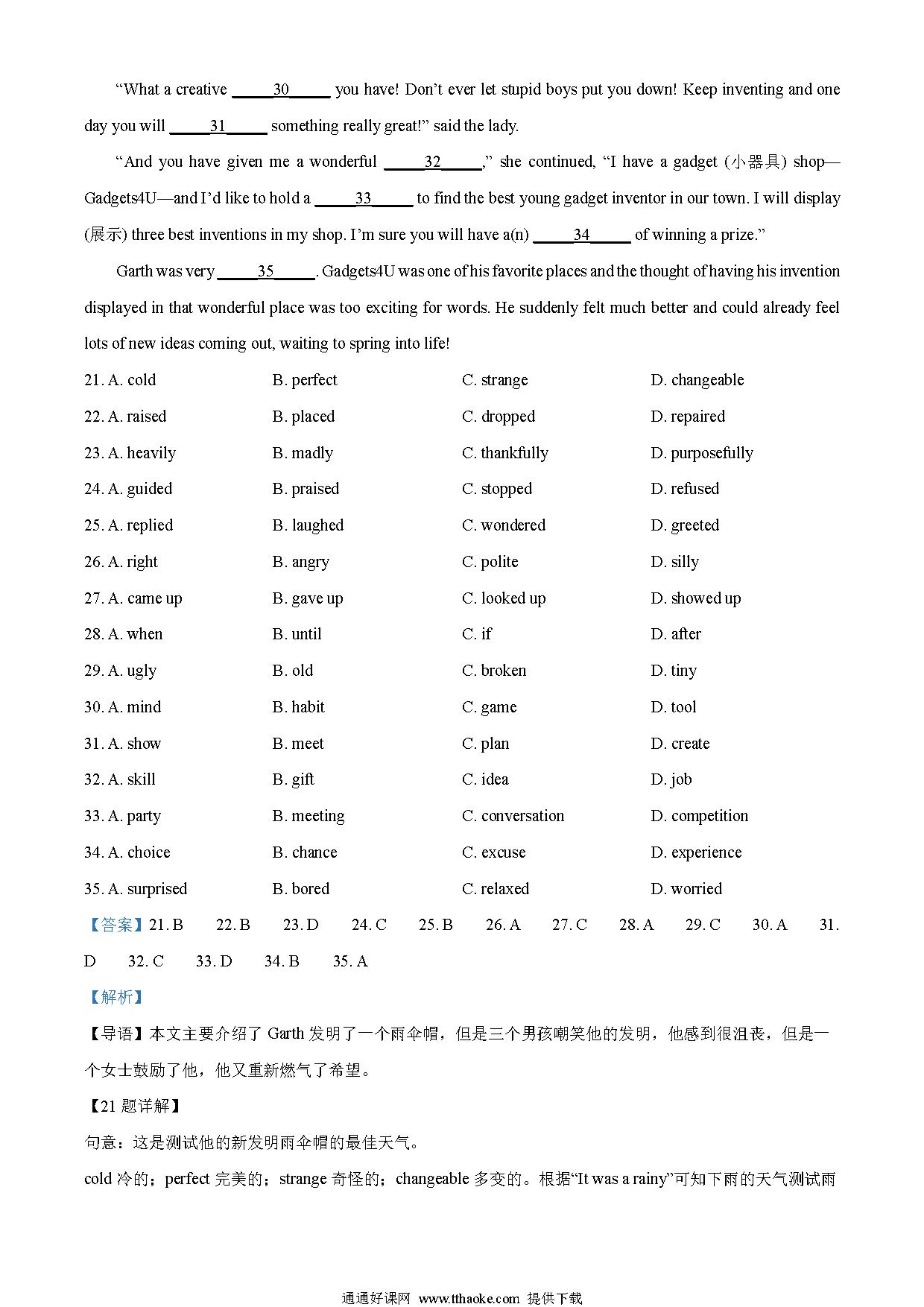 "What a creative ___30___ you have! Don't ever let stupid boys put you down! Keep inventing and one day you will ___31___ something really great!" said the lady.

"And you have given me a wonderful ___32___," she continued, "I have a gadget (小器具) shop—Gadgets4U—and I'd like to hold a ___33___ to find the best young gadget inventor in our town. I will display (展示) three best inventions in my shop. I'm sure you will have a(n) ___34___ of winning a prize."

Garth was very ___35___. Gadgets4U was one of his favorite places and the thought of having his invention displayed in that wonderful place was too exciting for words. He suddenly felt much better and could already feel lots of new ideas coming out, waiting to spring into life!

21. A. cold B. perfect C. strange D. changeable
22. A. raised B. placed C. dropped D. repaired
23. A. heavily B. madly C. thankfully D. purposefully
24. A. guided B. praised C. stopped D. refused
25. A. replied B. laughed C. wondered D. greeted
26. A. right B. angry C. polite D. silly
27. A. came up B. gave up C. looked up D. showed up
28. A. when B. until C. if D. after
29. A. ugly B. old C. broken D. tiny
30. A. mind B. habit C. game D. tool
31. A. show B. meet C. plan D. create
32. A. skill B. gift C. idea D. job
33. A. party B. meeting C. conversation D. competition
34. A. choice B. chance C. excuse D. experience
35. A. surprised B. bored C. relaxed D. worried

【答案】21. B 22. B 23. D 24. C 25. B 26. A 27. C 28. A 29. C 30. A 31. D 32. C 33. D 34. B 35. A

【解析】

【导语】本文主要介绍了 Garth 发明了一个雨伞帽，但是三个男孩嘲笑他的发明，他感到很沮丧，但是一个女士鼓励了他，他又重新燃气了希望。

【21 题详解】

句意：这是测试他的新发明雨伞帽的最佳天气。

cold 冷的；perfect 完美的；strange 奇怪的；changeable 多变的。根据"It was a rainy"可知下雨的天气测试雨

通通好课网 www.tthaoke.com 提供下载